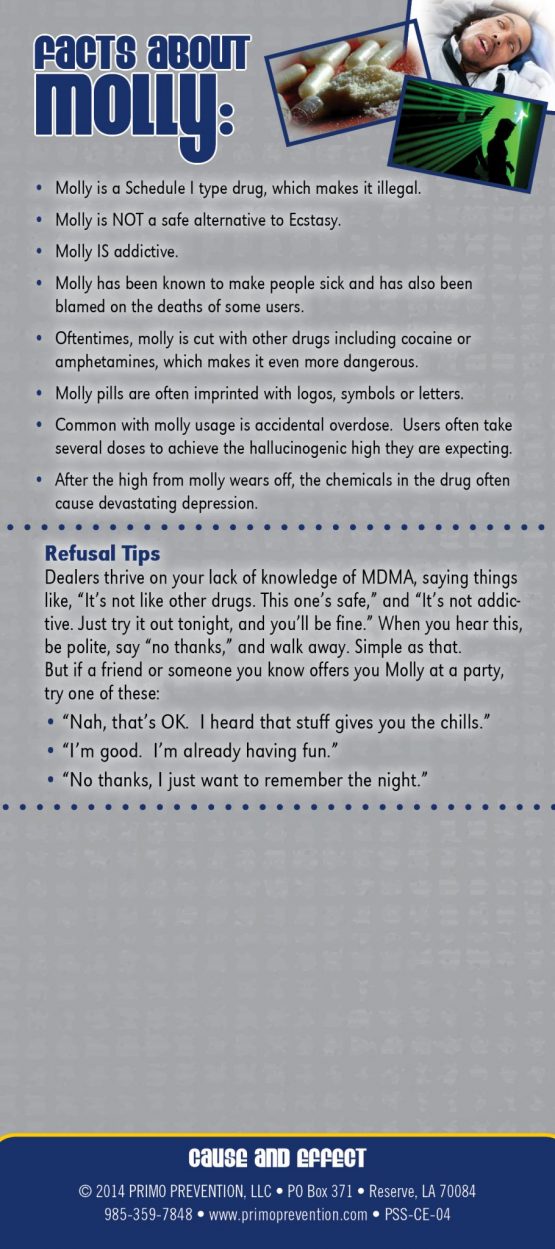 FACTS ABOUT MOLLY:

• Molly is a Schedule I type drug, which makes it illegal.
• Molly is NOT a safe alternative to Ecstasy.
• Molly IS addictive.
• Molly has been known to make people sick and has also been blamed on the deaths of some users.
• Oftentimes, molly is cut with other drugs including cocaine or amphetamines, which makes it even more dangerous.
• Molly pills are often imprinted with logos, symbols or letters.
• Common with molly usage is accidental overdose. Users often take several doses to achieve the hallucinogenic high they are expecting.
• After the high from molly wears off, the chemicals in the drug often cause devastating depression.

Refusal Tips
Dealers thrive on your lack of knowledge of MDMA, saying things like, "It's not like other drugs. This one's safe," and "It's not addictive. Just try it out tonight, and you'll be fine." When you hear this, be polite, say "no thanks," and walk away. Simple as that.
But if a friend or someone you know offers you Molly at a party, try one of these:
• "Nah, that's OK. I heard that stuff gives you the chills."
• "I'm good. I'm already having fun."
• "No thanks, I just want to remember the night."

CAUSE AND EFFECT
© 2014 PRIMO PREVENTION, LLC • PO Box 371 • Reserve, LA 70084
985-359-7848 • www.primoprevention.com • PSS-CE-04